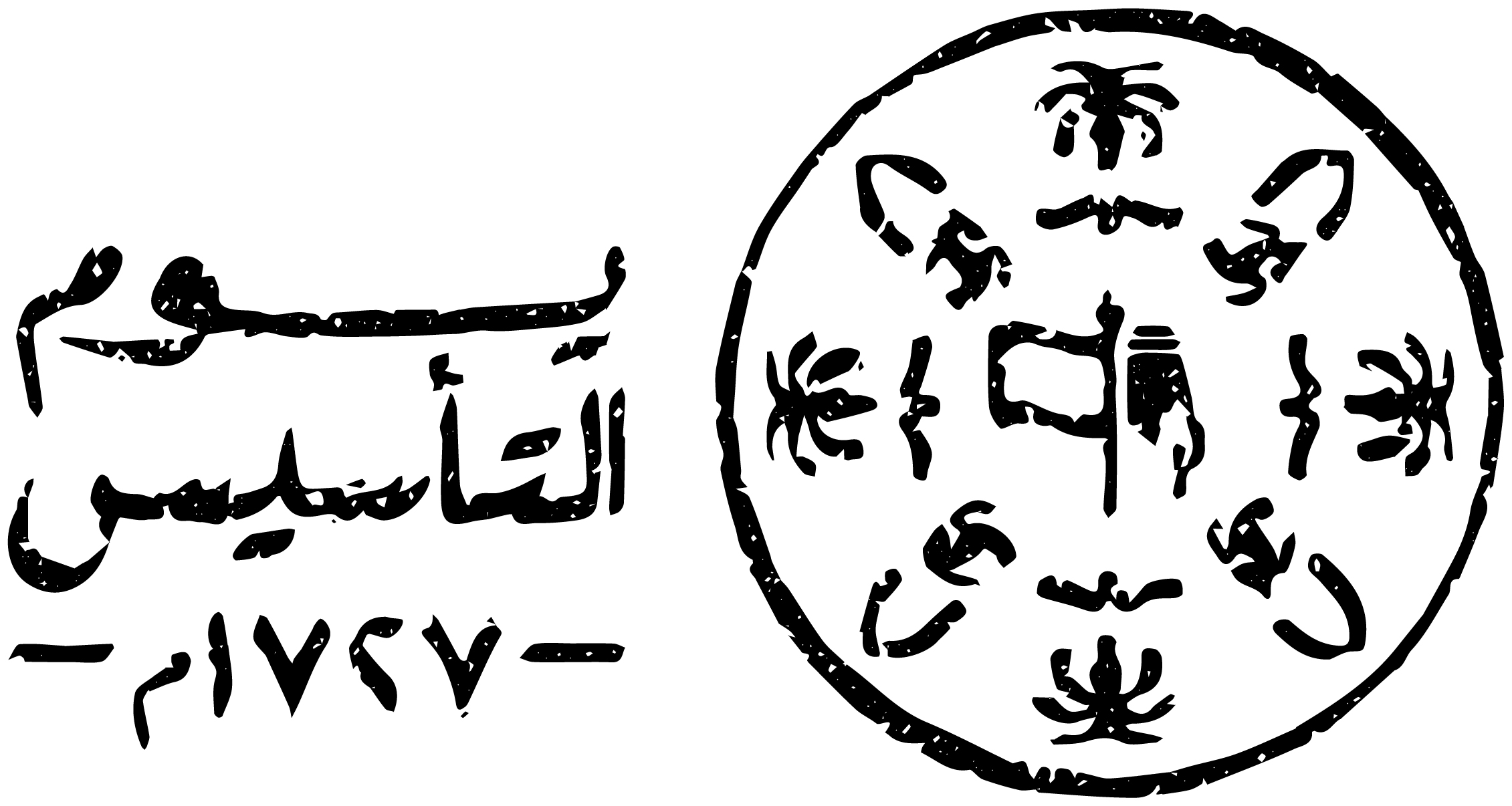 يوم
التأسيس
- ١٧٢٧م -